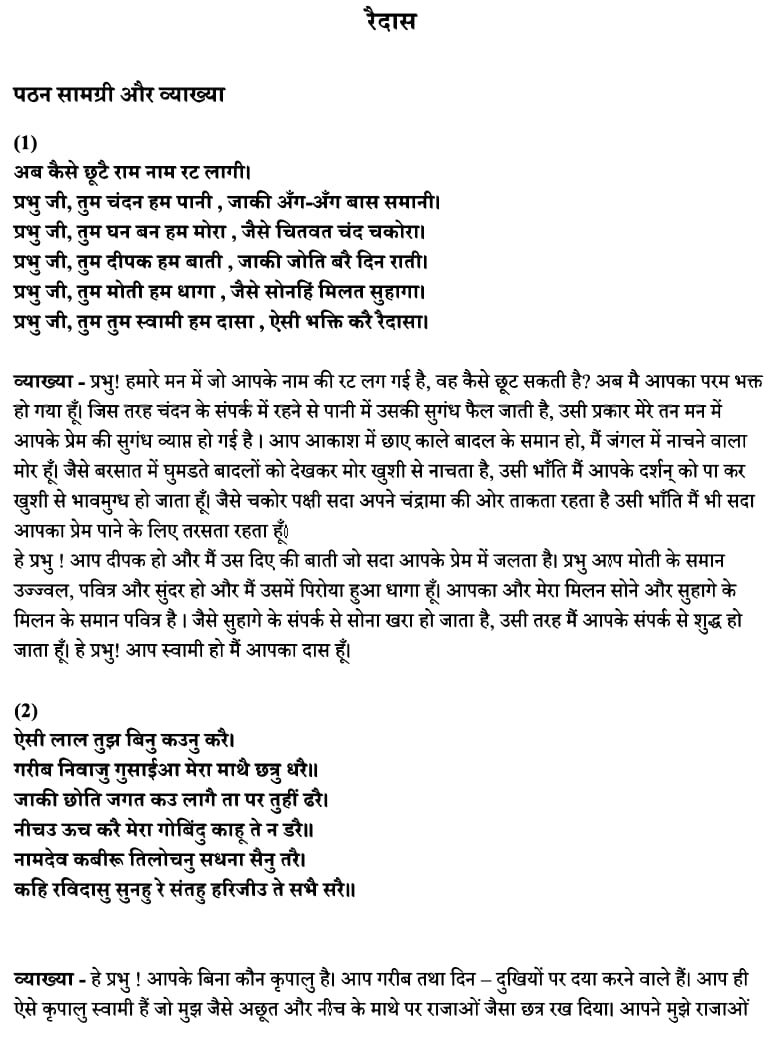 रैदास

पठन सामग्री और व्याख्या

(1)
अब कैसे छूटै राम नाम रट लागी।
प्रभु जी, तुम चंदन हम पानी , जाकी अँग-अँग बास समानी।
प्रभु जी, तुम घन बन हम मोरा , जैसे चितवत चंद चकोरा।
प्रभु जी, तुम दीपक हम बाती , जाकी जोति बरै दिन राती।
प्रभु जी, तुम मोती हम धागा , जैसे सोनहिं मिलत सुहागा।
प्रभु जी, तुम तुम स्वामी हम दासा , ऐसी भक्ति करै रैदासा।

व्याख्या - प्रभु! हमारे मन में जो आपके नाम की रट लग गई है, वह कैसे छूट सकती है? अब मै आपका परम भक्त हो गया हूँ। जिस तरह चंदन के संपर्क में रहने से पानी में उसकी सुगंध फैल जाती है, उसी प्रकार मेरे तन मन में आपके प्रेम की सुगंध व्याप्त हो गई है । आप आकाश में छाए काले बादल के समान हो, मैं जंगल में नाचने वाला मोर हूँ। जैसे बरसात में घुमडते बादलों को देखकर मोर खुशी से नाचता है, उसी भाँति मैं आपके दर्शन् को पा कर खुशी से भावमुग्ध हो जाता हूँ। जैसे चकोर पक्षी सदा अपने चंद्रामा की ओर ताकता रहता है उसी भाँति मैं भी सदा आपका प्रेम पाने के लिए तरसता रहता हूँ।
हे प्रभु ! आप दीपक हो और मैं उस दिए की बाती जो सदा आपके प्रेम में जलता है। प्रभु आप मोती के समान उज्ज्वल, पवित्र और सुंदर हो और मैं उसमें पिरोया हुआ धागा हूँ। आपका और मेरा मिलन सोने और सुहागे के मिलन के समान पवित्र है । जैसे सुहागे के संपर्क से सोना खरा हो जाता है, उसी तरह मैं आपके संपर्क से शुद्ध हो जाता हूँ। हे प्रभु! आप स्वामी हो मैं आपका दास हूँ।

(2)
ऐसी लाल तुझ बिनु कउनु करै।
गरीब निवाजु गुसाईआ मेरा माथै छत्रु धरै॥
जाकी छोति जगत कउ लागै ता पर तुहीं ढरै।
नीचउ ऊच करै मेरा गोबिंदु काहू ते न डरै॥
नामदेव कबीरू तिलोचनु सधना सैनु तरै।
कहि रविदासु सुनहु रे संतहु हरिजीउ ते सभै सरै॥

व्याख्या - हे प्रभु ! आपके बिना कौन कृपालु है। आप गरीब तथा दिन – दुखियों पर दया करने वाले हैं। आप ही ऐसे कृपालु स्वामी हैं जो मुझ जैसे अछूत और नीच के माथे पर राजाओं जैसा छत्र रख दिया। आपने मुझे राजाओं